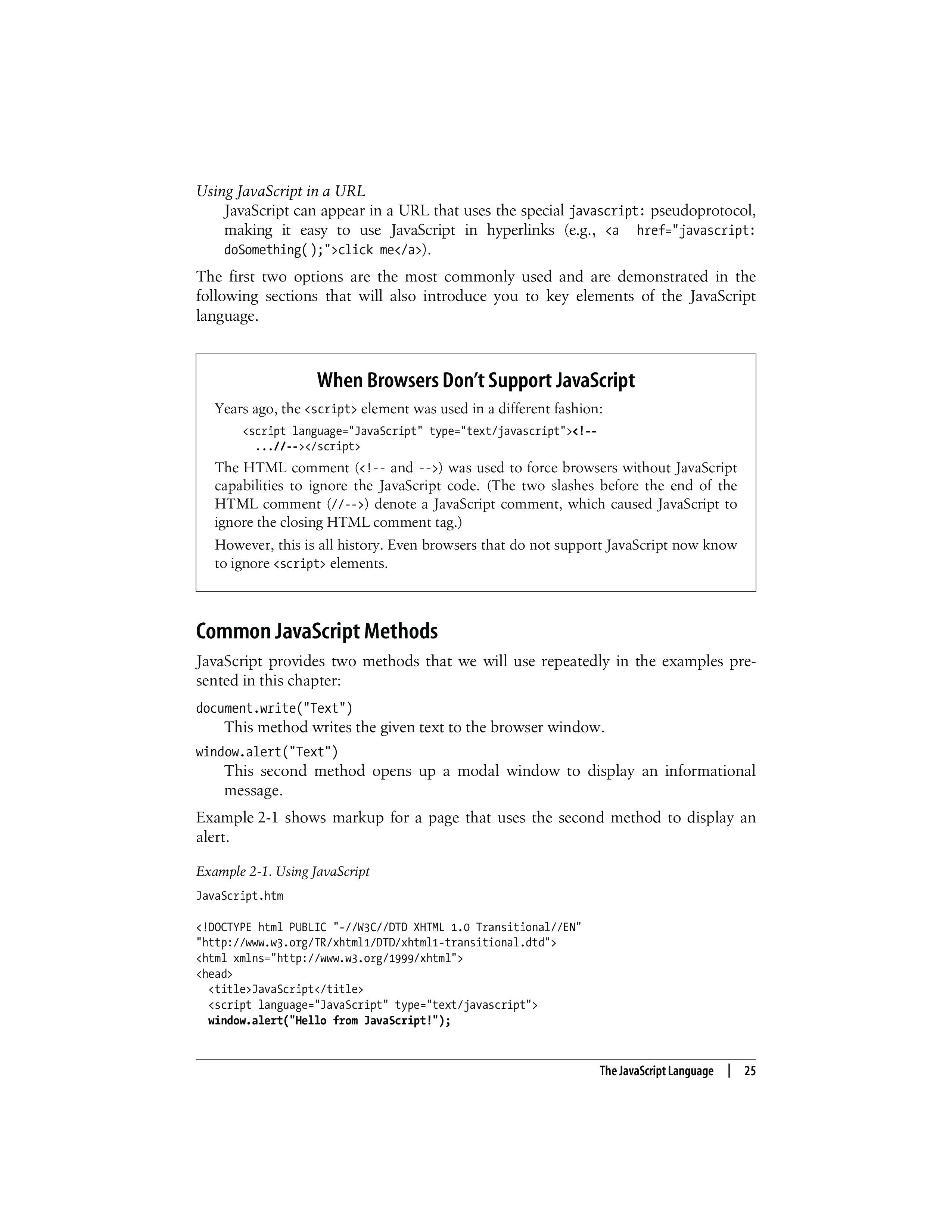 Using JavaScript in a URL

JavaScript can appear in a URL that uses the special javascript: pseudoprotocol, making it easy to use JavaScript in hyperlinks (e.g., <a href="javascript: doSomething( );">click me</a>).

The first two options are the most commonly used and are demonstrated in the following sections that will also introduce you to key elements of the JavaScript language.

When Browsers Don't Support JavaScript

Years ago, the <script> element was used in a different fashion:

<script language="JavaScript" type="text/javascript"><!--
...//--></script>

The HTML comment (<!-- and -->) was used to force browsers without JavaScript capabilities to ignore the JavaScript code. (The two slashes before the end of the HTML comment (//-->) denote a JavaScript comment, which caused JavaScript to ignore the closing HTML comment tag.)

However, this is all history. Even browsers that do not support JavaScript now know to ignore <script> elements.

Common JavaScript Methods

JavaScript provides two methods that we will use repeatedly in the examples presented in this chapter:

document.write("Text")

This method writes the given text to the browser window.

window.alert("Text")

This second method opens up a modal window to display an informational message.

Example 2-1 shows markup for a page that uses the second method to display an alert.

Example 2-1. Using JavaScript

JavaScript.htm

<!DOCTYPE html PUBLIC "-//W3C//DTD XHTML 1.0 Transitional//EN"
"http://www.w3.org/TR/xhtml1/DTD/xhtml1-transitional.dtd">
<html xmlns="http://www.w3.org/1999/xhtml">
<head>
  <title>JavaScript</title>
  <script language="JavaScript" type="text/javascript">
  window.alert("Hello from JavaScript!");

The JavaScript Language | 25